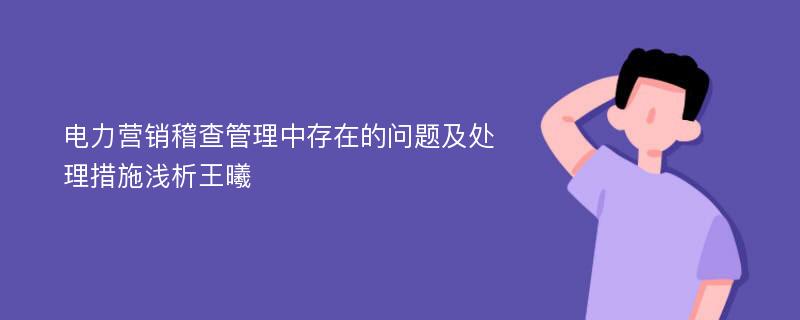 电力营销稽查管理中存在的问题及处理措施浅析王曦